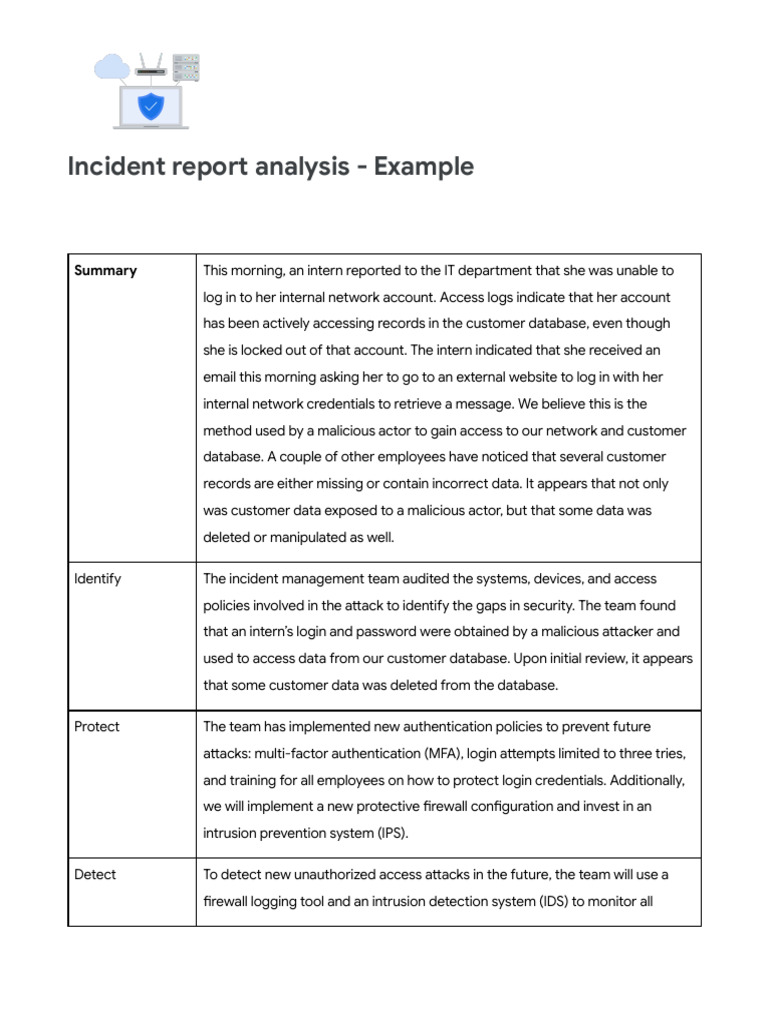 Incident report analysis - Example

| Summary | This morning, an intern reported to the IT department that she was unable to log in to her internal network account. Access logs indicate that her account has been actively accessing records in the customer database, even though she is locked out of that account. The intern indicated that she received an email this morning asking her to go to an external website to log in with her internal network credentials to retrieve a message. We believe this is the method used by a malicious actor to gain access to our network and customer database. A couple of other employees have noticed that several customer records are either missing or contain incorrect data. It appears that not only was customer data exposed to a malicious actor, but that some data was deleted or manipulated as well. |
|---|---|
| Identify | The incident management team audited the systems, devices, and access policies involved in the attack to identify the gaps in security. The team found that an intern's login and password were obtained by a malicious attacker and used to access data from our customer database. Upon initial review, it appears that some customer data was deleted from the database. |
| Protect | The team has implemented new authentication policies to prevent future attacks: multi-factor authentication (MFA), login attempts limited to three tries, and training for all employees on how to protect login credentials. Additionally, we will implement a new protective firewall configuration and invest in an intrusion prevention system (IPS). |
| Detect | To detect new unauthorized access attacks in the future, the team will use a firewall logging tool and an intrusion detection system (IDS) to monitor all |